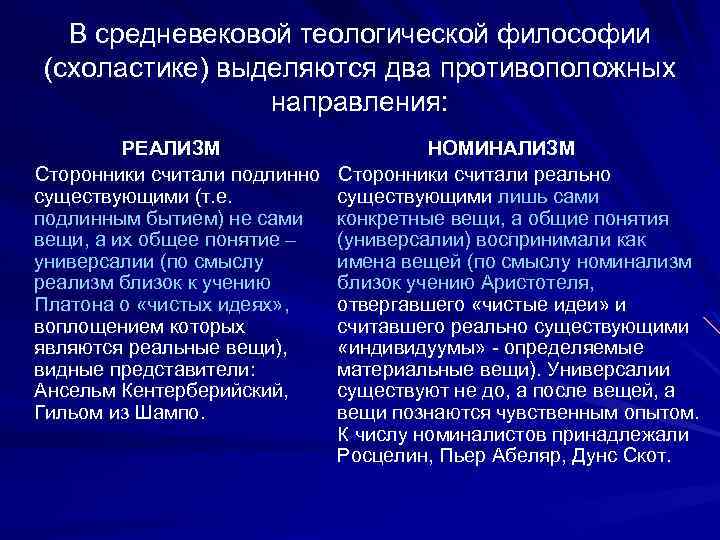 В средневековой теологической философии (схоластике) выделяются два противоположных направления:

РЕАЛИЗМ

Сторонники считали подлинно существующими (т.е. подлинным бытием) не сами вещи, а их общее понятие – универсалии (по смыслу реализм близок к учению Платона о «чистых идеях», воплощением которых являются реальные вещи), видные представители: Ансельм Кентерберийский, Гильом из Шампо.

НОМИНАЛИЗМ

Сторонники считали реально существующими лишь сами конкретные вещи, а общие понятия (универсалии) воспринимали как имена вещей (по смыслу номинализм близок учению Аристотеля, отвергавшего «чистые идеи» и считавшего реально существующими «индивидуумы» - определяемые материальные вещи). Универсалии существуют не до, а после вещей, а вещи познаются чувственным опытом. К числу номиналистов принадлежали Росцелин, Пьер Абеляр, Дунс Скот.